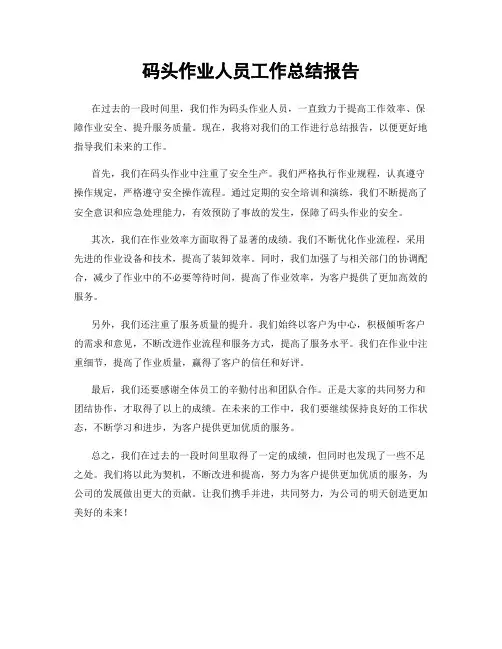 码头作业人员工作总结报告

在过去的一段时间里，我们作为码头作业人员，一直致力于提高工作效率、保障作业安全、提升服务质量。现在，我将对我们的工作进行总结报告，以便更好地指导我们未来的工作。

首先，我们在码头作业中注重了安全生产。我们严格执行作业规程，认真遵守操作规定，严格遵守安全操作流程。通过定期的安全培训和演练，我们不断提高了安全意识和应急处理能力，有效预防了事故的发生，保障了码头作业的安全。

其次，我们在作业效率方面取得了显著的成绩。我们不断优化作业流程，采用先进的作业设备和技术，提高了装卸效率。同时，我们加强了与相关部门的协调配合，减少了作业中的不必要等待时间，提高了作业效率，为客户提供了更加高效的服务。

另外，我们还注重了服务质量的提升。我们始终以客户为中心，积极倾听客户的需求和意见，不断改进作业流程和服务方式，提高了服务水平。我们在作业中注重细节，提高了作业质量，赢得了客户的信任和好评。

最后，我们还要感谢全体员工的辛勤付出和团队合作。正是大家的共同努力和团结协作，才取得了以上的成绩。在未来的工作中，我们要继续保持良好的工作状态，不断学习和进步，为客户提供更加优质的服务。

总之，我们在过去的一段时间里取得了一定的成绩，但同时也发现了一些不足之处。我们将以此为契机，不断改进和提高，努力为客户提供更加优质的服务，为公司的发展做出更大的贡献。让我们携手并进，共同努力，为公司的明天创造更加美好的未来！